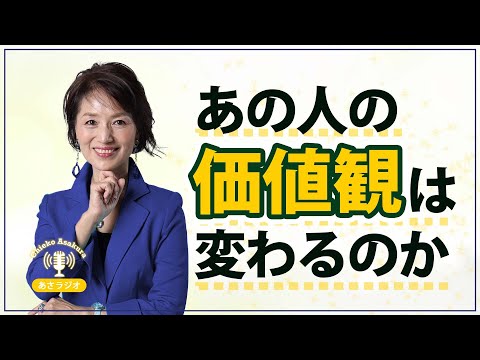 あの人の
価値観は
変わるのか

Chieko Asakura
あさラジオ